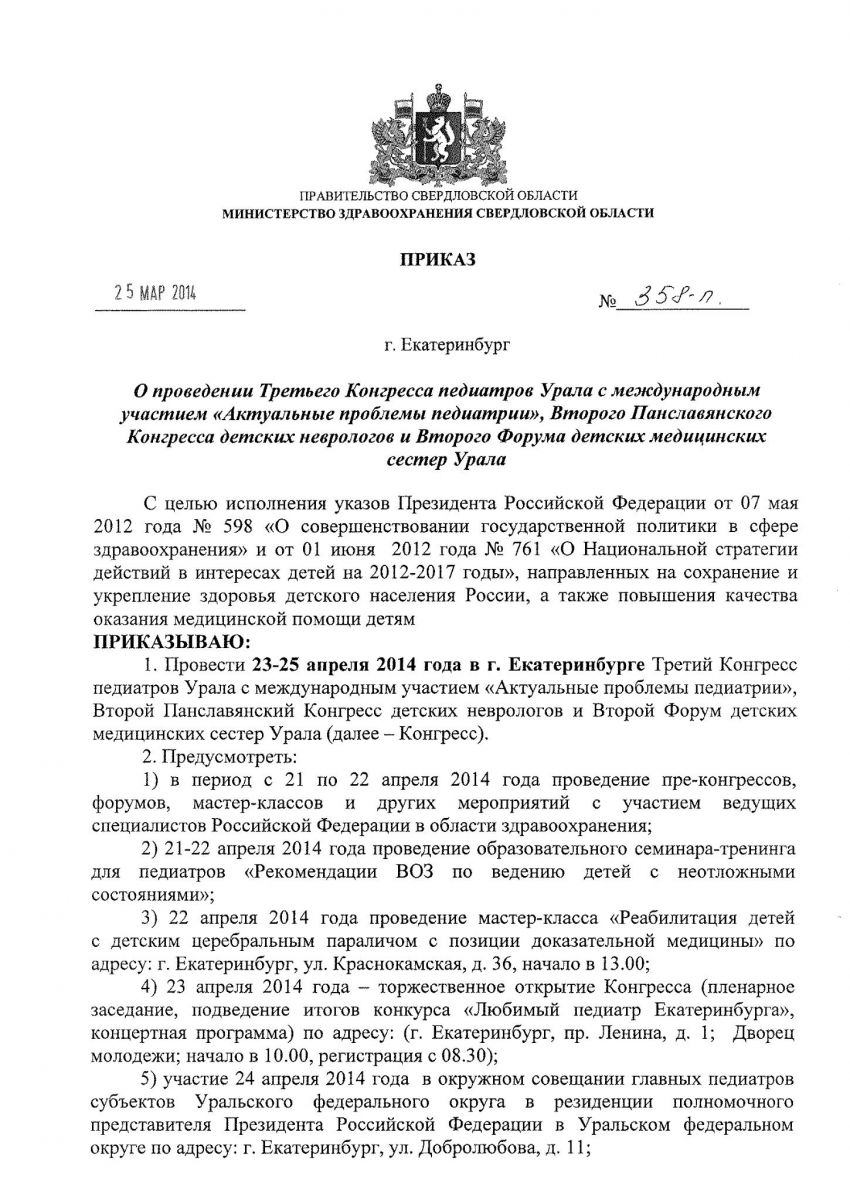 ПРАВИТЕЛЬСТВО СВЕРДЛОВСКОЙ ОБЛАСТИ
МИНИСТЕРСТВО ЗДРАВООХРАНЕНИЯ СВЕРДЛОВСКОЙ ОБЛАСТИ

ПРИКАЗ

25 МАР 2014

№ 358-п.

г. Екатеринбург

О проведении Третьего Конгресса педиатров Урала с международным участием «Актуальные проблемы педиатрии», Второго Панславянского Конгресса детских неврологов и Второго Форума детских медицинских сестер Урала

С целью исполнения указов Президента Российской Федерации от 07 мая 2012 года № 598 «О совершенствовании государственной политики в сфере здравоохранения» и от 01 июня 2012 года № 761 «О Национальной стратегии действий в интересах детей на 2012-2017 годы», направленных на сохранение и укрепление здоровья детского населения России, а также повышения качества оказания медицинской помощи детям

ПРИКАЗЫВАЮ:

1. Провести 23-25 апреля 2014 года в г. Екатеринбурге Третий Конгресс педиатров Урала с международным участием «Актуальные проблемы педиатрии», Второй Панславянский Конгресс детских неврологов и Второй Форум детских медицинских сестер Урала (далее – Конгресс).

2. Предусмотреть:

1) в период с 21 по 22 апреля 2014 года проведение пре-конгрессов, форумов, мастер-классов и других мероприятий с участием ведущих специалистов Российской Федерации в области здравоохранения;

2) 21-22 апреля 2014 года проведение образовательного семинара-тренинга для педиатров «Рекомендации ВОЗ по ведению детей с неотложными состояниями»;

3) 22 апреля 2014 года проведение мастер-класса «Реабилитация детей с детским церебральным параличом с позиции доказательной медицины» по адресу: г. Екатеринбург, ул. Краснокамская, д. 36, начало в 13.00;

4) 23 апреля 2014 года – торжественное открытие Конгресса (пленарное заседание, подведение итогов конкурса «Любимый педиатр Екатеринбурга», концертная программа) по адресу: (г. Екатеринбург, пр. Ленина, д. 1; Дворец молодежи; начало в 10.00, регистрация с 08.30);

5) участие 24 апреля 2014 года в окружном совещании главных педиатров субъектов Уральского федерального округа в резиденции полномочного представителя Президента Российской Федерации в Уральском федеральном округе по адресу: г. Екатеринбург, ул. Добролюбова, д. 11;